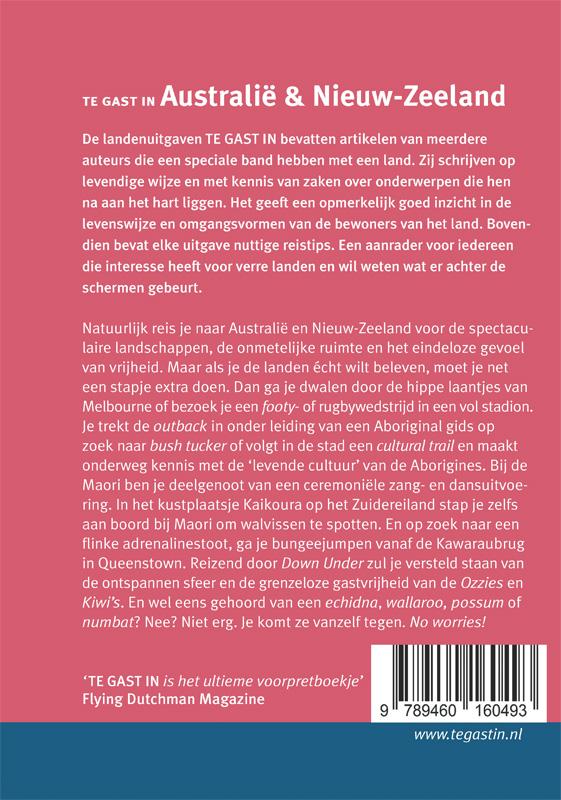 TE GAST IN Australië & Nieuw-Zeeland

De landenuitgaven TE GAST IN bevatten artikelen van meerdere auteurs die een speciale band hebben met een land. Zij schrijven op levendige wijze en met kennis van zaken over onderwerpen die hen na aan het hart liggen. Het geeft een opmerkelijk goed inzicht in de levenswijze en omgangsvormen van de bewoners van het land. Bovendien bevat elke uitgave nuttige reistips. Een aanrader voor iedereen die interesse heeft voor verre landen en wil weten wat er achter de schermen gebeurt.

Natuurlijk reis je naar Australië en Nieuw-Zeeland voor de spectaculaire landschappen, de onmetelijke ruimte en het eindeloze gevoel van vrijheid. Maar als je de landen écht wilt beleven, moet je net een stapje extra doen. Dan ga je dwalen door de hippe laantjes van Melbourne of bezoek je een footy- of rugbywedstrijd in een vol stadion. Je trekt de outback in onder leiding van een Aboriginal gids op zoek naar bush tucker of volgt in de stad een cultural trail en maakt onderweg kennis met de 'levende cultuur' van de Aborigines. Bij de Maori ben je deelgenoot van een ceremoniële zang- en dansuitvoering. In het kustplaatsje Kaikoura op het Zuidereiland stap je zelfs aan boord bij Maori om walvissen te spotten. En op zoek naar een flinke adrenalinestoot, ga je bungeejumpen vanaf de Kawaraubrug in Queenstown. Reizend door Down Under zul je versteld staan van de ontspannen sfeer en de grenzeloze gastvrijheid van de Ozzies en Kiwi's. En wel eens gehoord van een echidna, wallaroo, possum of numbat? Nee? Niet erg. Je komt ze vanzelf tegen. No worries!

'TE GAST IN is het ultieme voorpretboekje'
Flying Dutchman Magazine

9 789460 160493

www.tegastin.nl